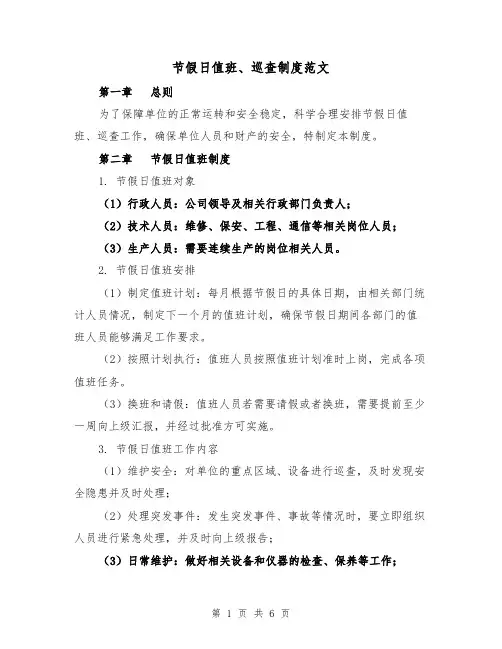 节假日值班、巡查制度范文

第一章　总则

为了保障单位的正常运转和安全稳定，科学合理安排节假日值班、巡查工作，确保单位人员和财产的安全，特制定本制度。

第二章　节假日值班制度

1. 节假日值班对象

（1）行政人员：公司领导及相关行政部门负责人；

（2）技术人员：维修、保安、工程、通信等相关岗位人员；

（3）生产人员：需要连续生产的岗位相关人员。

2. 节假日值班安排

（1）制定值班计划：每月根据节假日的具体日期，由相关部门统计人员情况，制定下一个月的值班计划，确保节假日期间各部门的值班人员能够满足工作要求。

（2）按照计划执行：值班人员按照值班计划准时上岗，完成各项值班任务。

（3）换班和请假：值班人员若需要请假或者换班，需要提前至少一周向上级汇报，并经过批准方可实施。

3. 节假日值班工作内容

（1）维护安全：对单位的重点区域、设备进行巡查，及时发现安全隐患并及时处理；

（2）处理突发事件：发生突发事件、事故等情况时，要立即组织人员进行紧急处理，并及时向上级报告；

（3）日常维护：做好相关设备和仪器的检查、保养等工作；

第 1 页 共 6 页